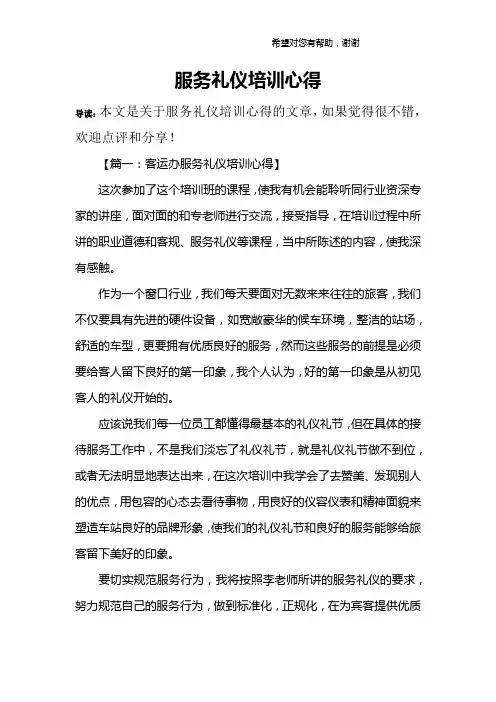 希望对您有帮助，谢谢

服务礼仪培训心得

导读：本文是关于服务礼仪培训心得的文章，如果觉得很不错，欢迎点评和分享！

【篇一：客运办服务礼仪培训心得】

这次参加了这个培训班的课程，使我有机会能聆听同行业资深专家的讲座，面对面的和专老师进行交流，接受指导，在培训过程中所讲的职业道德和客规、服务礼仪等课程，当中所陈述的内容，使我深有感触。

作为一个窗口行业，我们每天要面对无数来来往往的旅客，我们不仅要具有先进的硬件设备，如宽敞豪华的候车环境，整洁的站场，舒适的车型，更要拥有优质良好的服务，然而这些服务的前提是必须要给客人留下良好的第一印象，我个人认为，好的第一印象是从初见客人的礼仪开始的。

应该说我们每一位员工都懂得最基本的礼仪礼节，但在具体的接待服务工作中，不是我们淡忘了礼仪礼节，就是礼仪礼节做不到位，或者无法明显地表达出来，在这次培训中我学会了去赞美、发现别人的优点，用包容的心态去看待事物，用良好的仪容仪表和精神面貌来塑造车站良好的品牌形象，使我们的礼仪礼节和良好的服务能够给旅客留下美好的印象。

要切实规范服务行为，我将按照李老师所讲的服务礼仪的要求，努力规范自己的服务行为，做到标准化，正规化，在为宾客提供优质